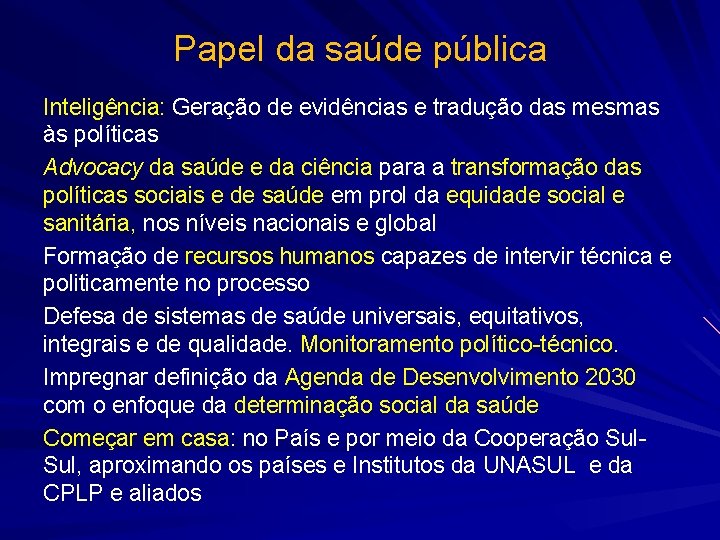 Papel da saúde pública

Inteligência: Geração de evidências e tradução das mesmas às políticas

Advocacy da saúde e da ciência para a transformação das políticas sociais e de saúde em prol da equidade social e sanitária, nos níveis nacionais e global

Formação de recursos humanos capazes de intervir técnica e politicamente no processo

Defesa de sistemas de saúde universais, equitativos, integrais e de qualidade. Monitoramento político-técnico.

Impregnar definição da Agenda de Desenvolvimento 2030 com o enfoque da determinação social da saúde

Começar em casa: no País e por meio da Cooperação Sul-Sul, aproximando os países e Institutos da UNASUL e da CPLP e aliados